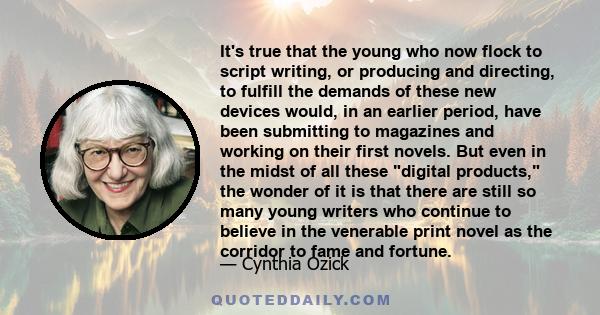 It's true that the young who now flock to script writing, or producing and directing, to fulfill the demands of these new devices would, in an earlier period, have been submitting to magazines and working on their first novels. But even in the midst of all these "digital products," the wonder of it is that there are still so many young writers who continue to believe in the venerable print novel as the corridor to fame and fortune.

— Cynthia Ozick

QUOTEDDAILY.COM